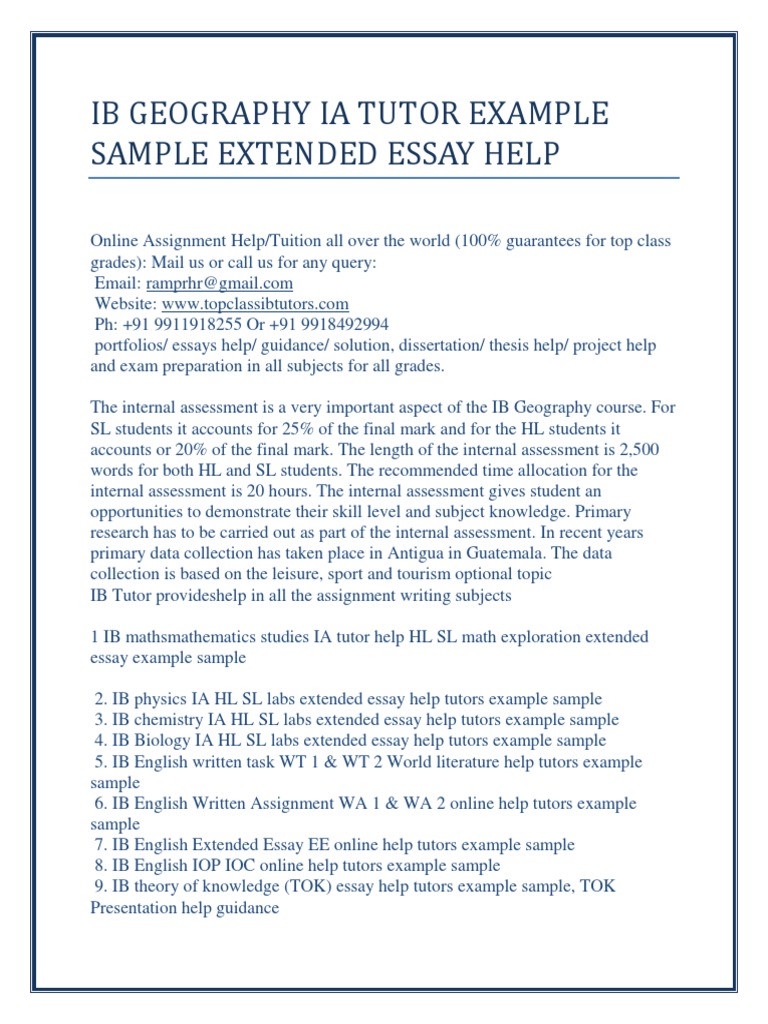 IB GEOGRAPHY IA TUTOR EXAMPLE SAMPLE EXTENDED ESSAY HELP

Online Assignment Help/Tuition all over the world (100% guarantees for top class grades): Mail us or call us for any query:
Email: ramprhr@gmail.com
Website: www.topclassibtutors.com
Ph: +91 9911918255 Or +91 9918492994
portfolios/ essays help/ guidance/ solution, dissertation/ thesis help/ project help and exam preparation in all subjects for all grades.

The internal assessment is a very important aspect of the IB Geography course. For SL students it accounts for 25% of the final mark and for the HL students it accounts or 20% of the final mark. The length of the internal assessment is 2,500 words for both HL and SL students. The recommended time allocation for the internal assessment is 20 hours. The internal assessment gives student an opportunities to demonstrate their skill level and subject knowledge. Primary research has to be carried out as part of the internal assessment. In recent years primary data collection has taken place in Antigua in Guatemala. The data collection is based on the leisure, sport and tourism optional topic
IB Tutor provideshelp in all the assignment writing subjects

1 IB mathsmathematics studies IA tutor help HL SL math exploration extended essay example sample

2. IB physics IA HL SL labs extended essay help tutors example sample
3. IB chemistry IA HL SL labs extended essay help tutors example sample
4. IB Biology IA HL SL labs extended essay help tutors example sample
5. IB English written task WT 1 & WT 2 World literature help tutors example sample
6. IB English Written Assignment WA 1 & WA 2 online help tutors example sample
7. IB English Extended Essay EE online help tutors example sample
8. IB English IOP IOC online help tutors example sample
9. IB theory of knowledge (TOK) essay help tutors example sample, TOK Presentation help guidance